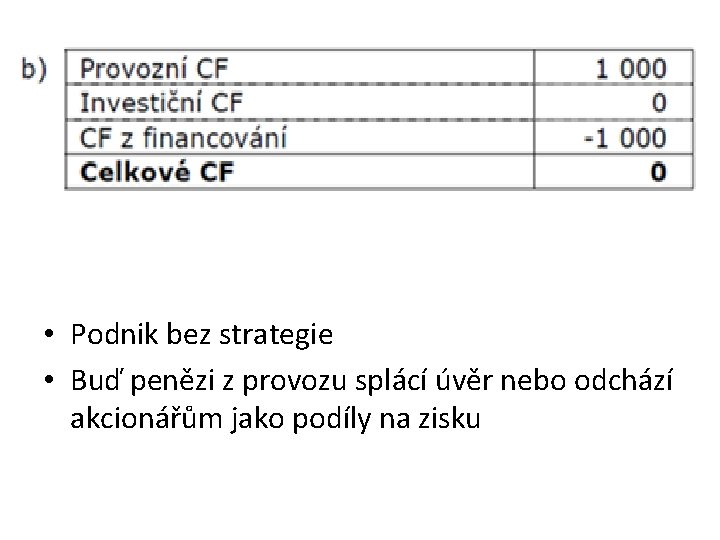 b)

| Provozní CF | 1 000 |
|---|---|
| Investiční CF | 0 |
| CF z financování | -1 000 |
| Celkové CF | 0 |

• Podnik bez strategie
• Buď penězi z provozu splácí úvěr nebo odchází akcionářům jako podíly na zisku